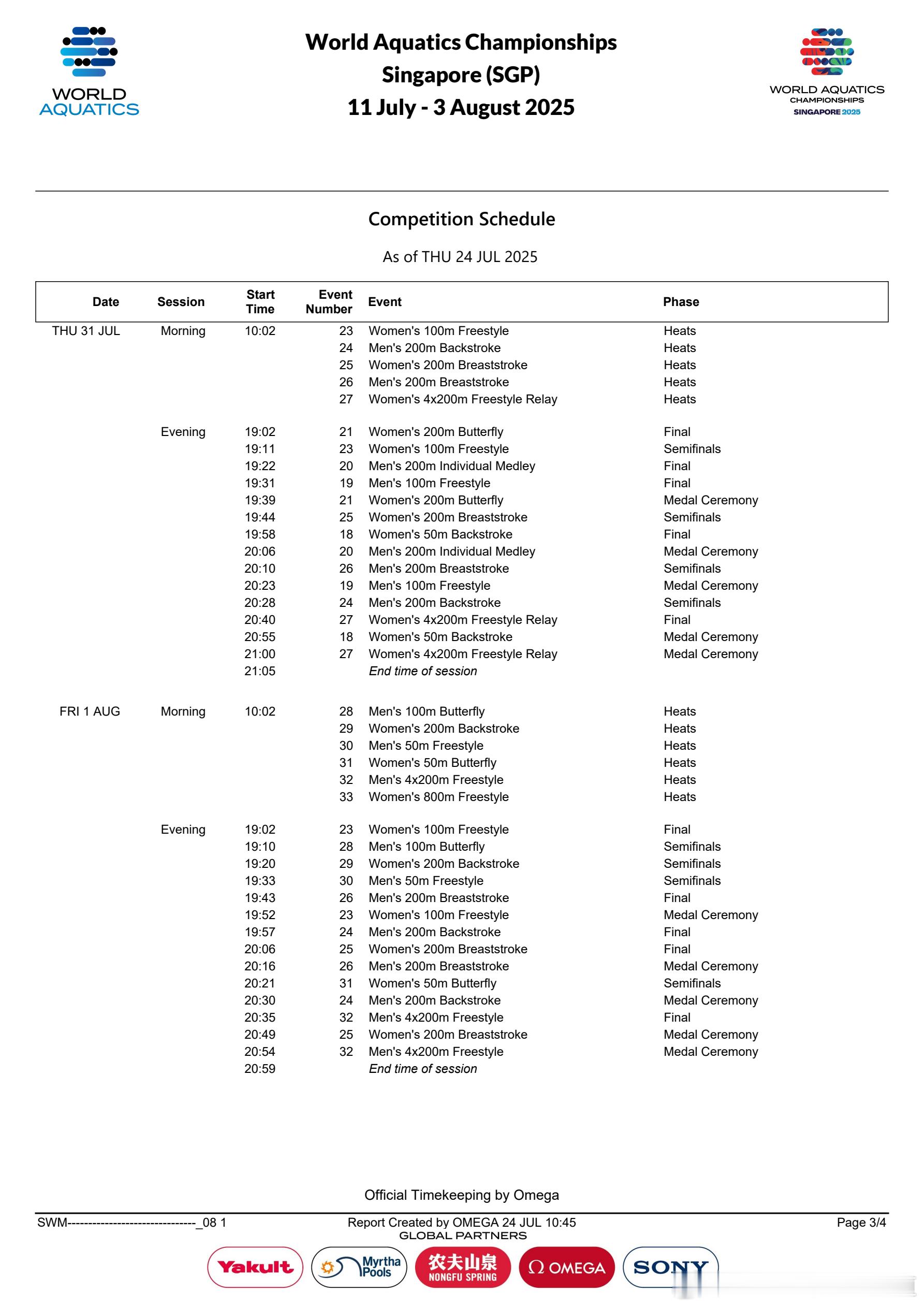 WORLD AQUATICS

World Aquatics Championships
Singapore (SGP)
11 July - 3 August 2025

WORLD AQUATICS CHAMPIONSHIPS SINGAPORE 2025

Competition Schedule

As of THU 24 JUL 2025

| Date | Session | Start Time | Event Number | Event | Phase |
|---|---|---|---|---|---|
| THU 31 JUL | Morning | 10:02 | 23 | Women's 100m Freestyle | Heats |
| | | | 24 | Men's 200m Backstroke | Heats |
| | | | 25 | Women's 200m Breaststroke | Heats |
| | | | 26 | Men's 200m Breaststroke | Heats |
| | | | 27 | Women's 4x200m Freestyle Relay | Heats |
| | Evening | 19:02 | 21 | Women's 200m Butterfly | Final |
| | | 19:11 | 23 | Women's 100m Freestyle | Semifinals |
| | | 19:22 | 20 | Men's 200m Individual Medley | Final |
| | | 19:31 | 19 | Men's 100m Freestyle | Final |
| | | 19:39 | 21 | Women's 200m Butterfly | Medal Ceremony |
| | | 19:44 | 25 | Women's 200m Breaststroke | Semifinals |
| | | 19:58 | 18 | Women's 50m Backstroke | Final |
| | | 20:06 | 20 | Men's 200m Individual Medley | Medal Ceremony |
| | | 20:10 | 26 | Men's 200m Breaststroke | Semifinals |
| | | 20:23 | 19 | Men's 100m Freestyle | Medal Ceremony |
| | | 20:28 | 24 | Men's 200m Backstroke | Semifinals |
| | | 20:40 | 27 | Women's 4x200m Freestyle Relay | Final |
| | | 20:55 | 18 | Women's 50m Backstroke | Medal Ceremony |
| | | 21:00 | 27 | Women's 4x200m Freestyle Relay | Medal Ceremony |
| | | 21:05 | | End time of session | |
| FRI 1 AUG | Morning | 10:02 | 28 | Men's 100m Butterfly | Heats |
| | | | 29 | Women's 200m Backstroke | Heats |
| | | | 30 | Men's 50m Freestyle | Heats |
| | | | 31 | Women's 50m Butterfly | Heats |
| | | | 32 | Men's 4x200m Freestyle | Heats |
| | | | 33 | Women's 800m Freestyle | Heats |
| | Evening | 19:02 | 23 | Women's 100m Freestyle | Final |
| | | 19:10 | 28 | Men's 100m Butterfly | Semifinals |
| | | 19:20 | 29 | Women's 200m Backstroke | Semifinals |
| | | 19:33 | 30 | Men's 50m Freestyle | Semifinals |
| | | 19:43 | 26 | Men's 200m Breaststroke | Final |
| | | 19:52 | 23 | Women's 100m Freestyle | Medal Ceremony |
| | | 19:57 | 24 | Men's 200m Backstroke | Final |
| | | 20:06 | 25 | Women's 200m Breaststroke | Final |
| | | 20:16 | 26 | Men's 200m Breaststroke | Medal Ceremony |
| | | 20:21 | 31 | Women's 50m Butterfly | Semifinals |
| | | 20:30 | 24 | Men's 200m Backstroke | Medal Ceremony |
| | | 20:35 | 32 | Men's 4x200m Freestyle | Final |
| | | 20:49 | 25 | Women's 200m Breaststroke | Medal Ceremony |
| | | 20:54 | 32 | Men's 4x200m Freestyle | Medal Ceremony |
| | | 20:59 | | End time of session | |

Official Timekeeping by Omega

SWM-------------------------------_08 1
Report Created by OMEGA 24 JUL 10:45
Page 3/4

GLOBAL PARTNERS
Yakult   Myrtha Pools   农夫山泉 NONGFU SPRING   Ω OMEGA   SONY